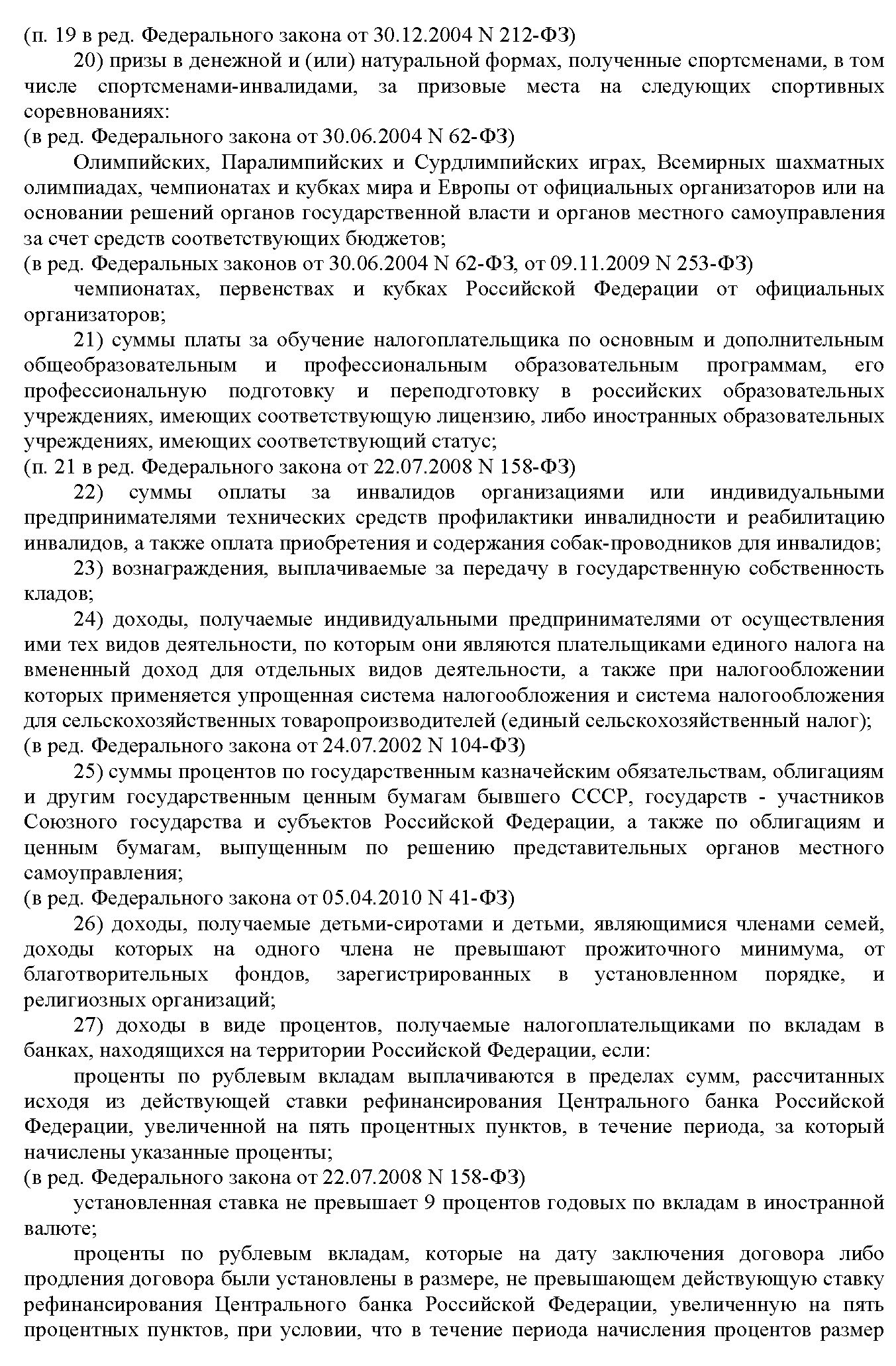 (п. 19 в ред. Федерального закона от 30.12.2004 N 212-ФЗ)

20) призы в денежной и (или) натуральной формах, полученные спортсменами, в том числе спортсменами-инвалидами, за призовые места на следующих спортивных соревнованиях:
(в ред. Федерального закона от 30.06.2004 N 62-ФЗ)

Олимпийских, Паралимпийских и Сурдлимпийских играх, Всемирных шахматных олимпиадах, чемпионатах и кубках мира и Европы от официальных организаторов или на основании решений органов государственной власти и органов местного самоуправления за счет средств соответствующих бюджетов;
(в ред. Федеральных законов от 30.06.2004 N 62-ФЗ, от 09.11.2009 N 253-ФЗ)

чемпионатах, первенствах и кубках Российской Федерации от официальных организаторов;

21) суммы платы за обучение налогоплательщика по основным и дополнительным общеобразовательным и профессиональным образовательным программам, его профессиональную подготовку и переподготовку в российских образовательных учреждениях, имеющих соответствующую лицензию, либо иностранных образовательных учреждениях, имеющих соответствующий статус;
(п. 21 в ред. Федерального закона от 22.07.2008 N 158-ФЗ)

22) суммы оплаты за инвалидов организациями или индивидуальными предпринимателями технических средств профилактики инвалидности и реабилитацию инвалидов, а также оплата приобретения и содержания собак-проводников для инвалидов;

23) вознаграждения, выплачиваемые за передачу в государственную собственность кладов;

24) доходы, получаемые индивидуальными предпринимателями от осуществления ими тех видов деятельности, по которым они являются плательщиками единого налога на вмененный доход для отдельных видов деятельности, а также при налогообложении которых применяется упрощенная система налогообложения и система налогообложения для сельскохозяйственных товаропроизводителей (единый сельскохозяйственный налог);
(в ред. Федерального закона от 24.07.2002 N 104-ФЗ)

25) суммы процентов по государственным казначейским обязательствам, облигациям и другим государственным ценным бумагам бывшего СССР, государств - участников Союзного государства и субъектов Российской Федерации, а также по облигациям и ценным бумагам, выпущенным по решению представительных органов местного самоуправления;
(в ред. Федерального закона от 05.04.2010 N 41-ФЗ)

26) доходы, получаемые детьми-сиротами и детьми, являющимися членами семей, доходы которых на одного члена не превышают прожиточного минимума, от благотворительных фондов, зарегистрированных в установленном порядке, и религиозных организаций;

27) доходы в виде процентов, получаемые налогоплательщиками по вкладам в банках, находящихся на территории Российской Федерации, если:

проценты по рублевым вкладам выплачиваются в пределах сумм, рассчитанных исходя из действующей ставки рефинансирования Центрального банка Российской Федерации, увеличенной на пять процентных пунктов, в течение периода, за который начислены указанные проценты;
(в ред. Федерального закона от 22.07.2008 N 158-ФЗ)

установленная ставка не превышает 9 процентов годовых по вкладам в иностранной валюте;

проценты по рублевым вкладам, которые на дату заключения договора либо продления договора были установлены в размере, не превышающем действующую ставку рефинансирования Центрального банка Российской Федерации, увеличенную на пять процентных пунктов, при условии, что в течение периода начисления процентов размер